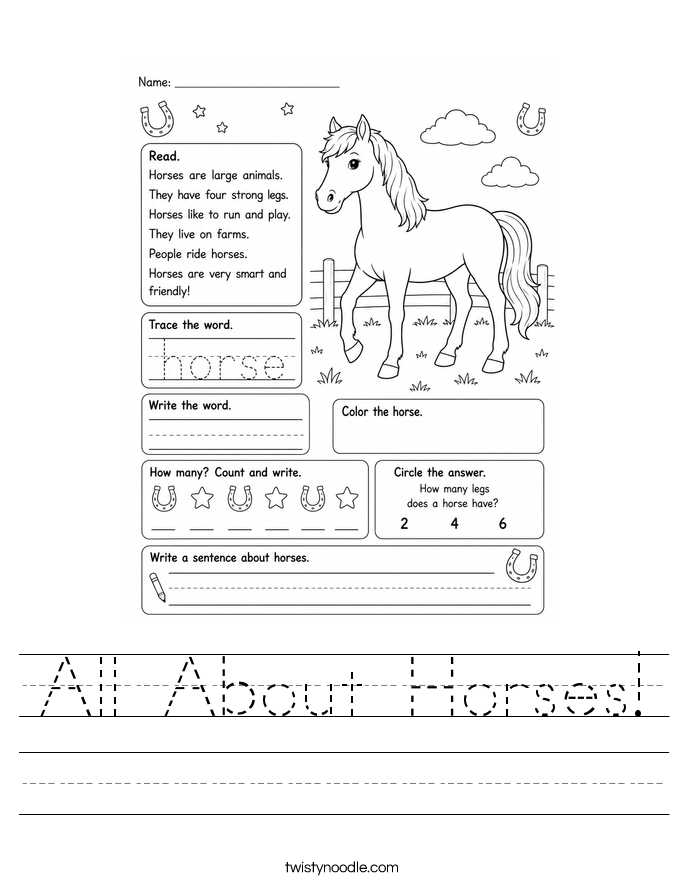 Name: ____________________

Read.
Horses are large animals.
They have four strong legs.
Horses like to run and play.
They live on farms.
People ride horses.
Horses are very smart and friendly!

Trace the word.
horse

Write the word.

Color the horse.

How many? Count and write.

Circle the answer.
How many legs does a horse have?
2 4 6

Write a sentence about horses.

All About Horses!

twistynoodle.com